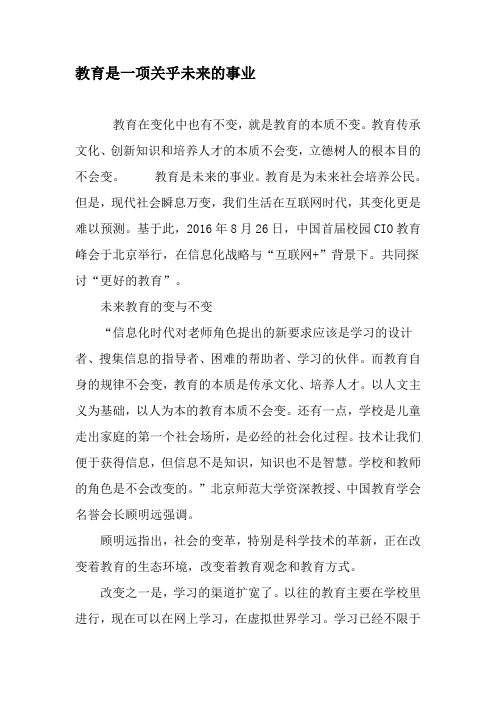 教育是一项关乎未来的事业

教育在变化中也有不变，就是教育的本质不变。教育传承文化、创新知识和培养人才的本质不会变，立德树人的根本目的不会变。　　教育是未来的事业。教育是为未来社会培养公民。但是，现代社会瞬息万变，我们生活在互联网时代，其变化更是难以预测。基于此，2016 年 8 月 26 日，中国首届校园 CIO 教育峰会于北京举行，在信息化战略与“互联网+”背景下。共同探讨“更好的教育”。

未来教育的变与不变

“信息化时代对老师角色提出的新要求应该是学习的设计者、搜集信息的指导者、困难的帮助者、学习的伙伴。而教育自身的规律不会变，教育的本质是传承文化、培养人才。以人文主义为基础，以人为本的教育本质不会变。还有一点，学校是儿童走出家庭的第一个社会场所，是必经的社会化过程。技术让我们便于获得信息，但信息不是知识，知识也不是智慧。学校和教师的角色是不会改变的。”北京师范大学资深教授、中国教育学会名誉会长顾明远强调。

顾明远指出，社会的变革，特别是科学技术的革新，正在改变着教育的生态环境，改变着教育观念和教育方式。

改变之一是，学习的渠道扩宽了。以往的教育主要在学校里进行，现在可以在网上学习，在虚拟世界学习。学习已经不限于